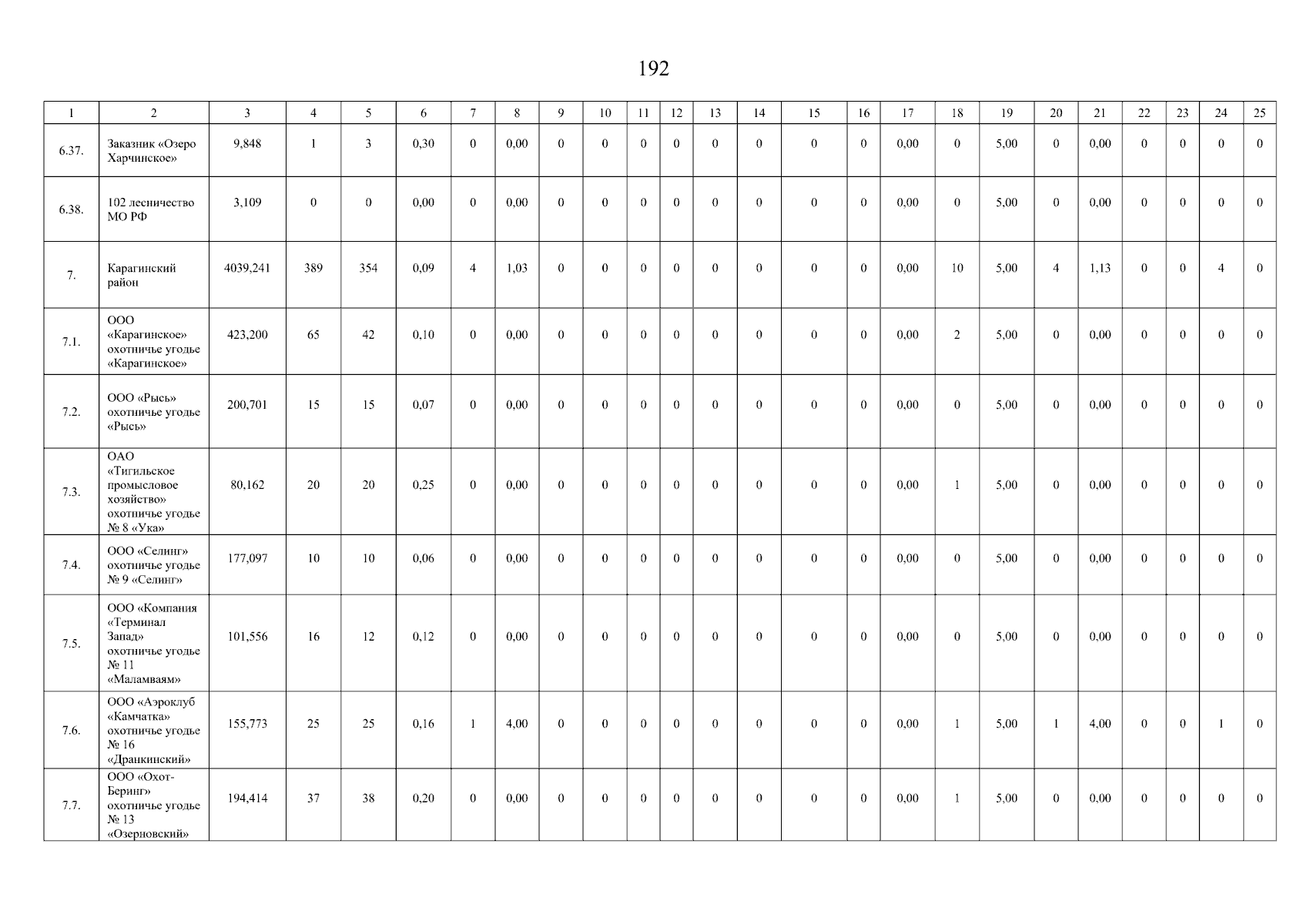 192

| 1 | 2 | 3 | 4 | 5 | 6 | 7 | 8 | 9 | 10 | 11 | 12 | 13 | 14 | 15 | 16 | 17 | 18 | 19 | 20 | 21 | 22 | 23 | 24 | 25 |
|---|---|---|---|---|---|---|---|---|---|---|---|---|---|---|---|---|---|---|---|---|---|---|---|---|
| 6.37. | Заказник «Озеро Харчинское» | 9,848 | 1 | 3 | 0,30 | 0 | 0,00 | 0 | 0 | 0 | 0 | 0 | 0 | 0 | 0 | 0,00 | 0 | 5,00 | 0 | 0,00 | 0 | 0 | 0 | 0 |
| 6.38. | 102 лесничество МО РФ | 3,109 | 0 | 0 | 0,00 | 0 | 0,00 | 0 | 0 | 0 | 0 | 0 | 0 | 0 | 0 | 0,00 | 0 | 5,00 | 0 | 0,00 | 0 | 0 | 0 | 0 |
| 7. | Карагинский район | 4039,241 | 389 | 354 | 0,09 | 4 | 1,03 | 0 | 0 | 0 | 0 | 0 | 0 | 0 | 0 | 0,00 | 10 | 5,00 | 4 | 1,13 | 0 | 0 | 4 | 0 |
| 7.1. | ООО «Карагинское» охотничье угодье «Карагинское» | 423,200 | 65 | 42 | 0,10 | 0 | 0,00 | 0 | 0 | 0 | 0 | 0 | 0 | 0 | 0 | 0,00 | 2 | 5,00 | 0 | 0,00 | 0 | 0 | 0 | 0 |
| 7.2. | ООО «Рысь» охотничье угодье «Рысь» | 200,701 | 15 | 15 | 0,07 | 0 | 0,00 | 0 | 0 | 0 | 0 | 0 | 0 | 0 | 0 | 0,00 | 0 | 5,00 | 0 | 0,00 | 0 | 0 | 0 | 0 |
| 7.3. | ОАО «Тигильское промысловое хозяйство» охотничье угодье № 8 «Ука» | 80,162 | 20 | 20 | 0,25 | 0 | 0,00 | 0 | 0 | 0 | 0 | 0 | 0 | 0 | 0 | 0,00 | 1 | 5,00 | 0 | 0,00 | 0 | 0 | 0 | 0 |
| 7.4. | ООО «Селинг» охотничье угодье № 9 «Селинг» | 177,097 | 10 | 10 | 0,06 | 0 | 0,00 | 0 | 0 | 0 | 0 | 0 | 0 | 0 | 0 | 0,00 | 0 | 5,00 | 0 | 0,00 | 0 | 0 | 0 | 0 |
| 7.5. | ООО «Компания «Терминал Запад» охотничье угодье № 11 «Маламваям» | 101,556 | 16 | 12 | 0,12 | 0 | 0,00 | 0 | 0 | 0 | 0 | 0 | 0 | 0 | 0 | 0,00 | 0 | 5,00 | 0 | 0,00 | 0 | 0 | 0 | 0 |
| 7.6. | ООО «Аэроклуб «Камчатка» охотничье угодье № 16 «Дранкинский» | 155,773 | 25 | 25 | 0,16 | 1 | 4,00 | 0 | 0 | 0 | 0 | 0 | 0 | 0 | 0 | 0,00 | 1 | 5,00 | 1 | 4,00 | 0 | 0 | 1 | 0 |
| 7.7. | ООО «Охот-Беринг» охотничье угодье № 13 «Озерновский» | 194,414 | 37 | 38 | 0,20 | 0 | 0,00 | 0 | 0 | 0 | 0 | 0 | 0 | 0 | 0 | 0,00 | 1 | 5,00 | 0 | 0,00 | 0 | 0 | 0 | 0 |